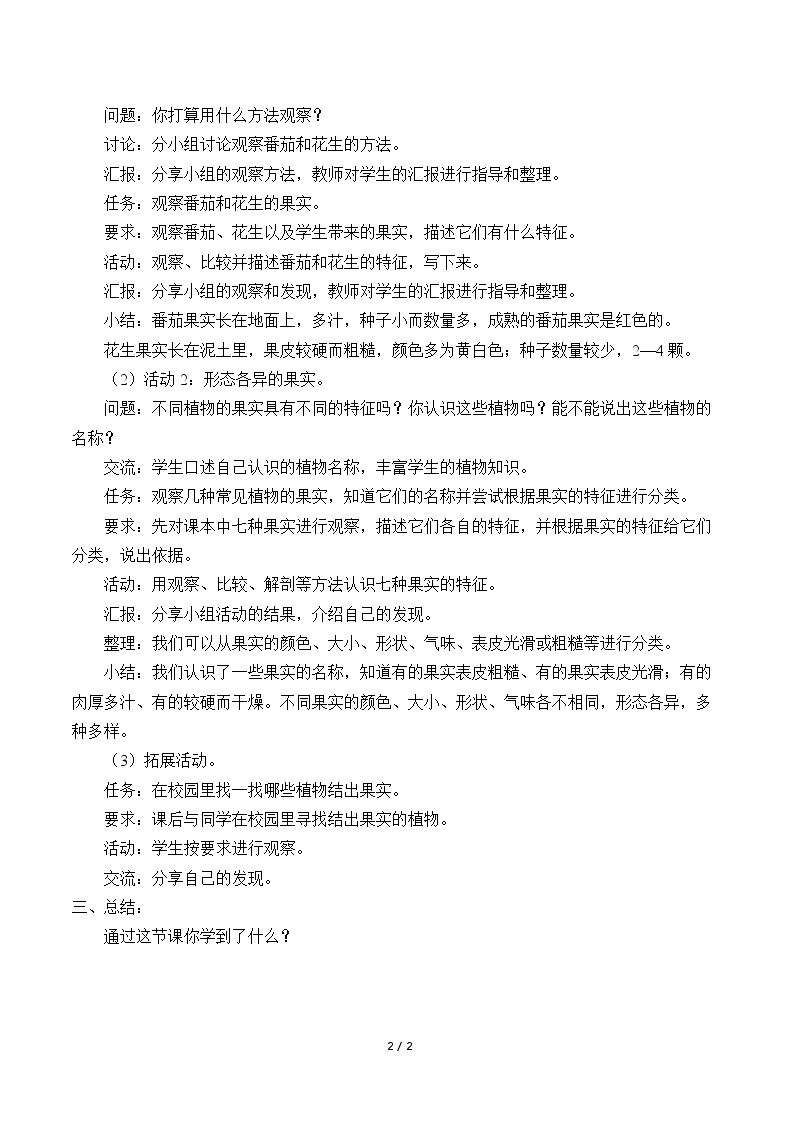 问题：你打算用什么方法观察？

讨论：分小组讨论观察番茄和花生的方法。

汇报：分享小组的观察方法，教师对学生的汇报进行指导和整理。

任务：观察番茄和花生的果实。

要求：观察番茄、花生以及学生带来的果实，描述它们有什么特征。

活动：观察、比较并描述番茄和花生的特征，写下来。

汇报：分享小组的观察和发现，教师对学生的汇报进行指导和整理。

小结：番茄果实长在地面上，多汁，种子小而数量多，成熟的番茄果实是红色的。

花生果实长在泥土里，果皮较硬而粗糙，颜色多为黄白色；种子数量较少，2—4颗。

（2）活动2：形态各异的果实。

问题：不同植物的果实具有不同的特征吗？你认识这些植物吗？能不能说出这些植物的名称？

交流：学生口述自己认识的植物名称，丰富学生的植物知识。

任务：观察几种常见植物的果实，知道它们的名称并尝试根据果实的特征进行分类。

要求：先对课本中七种果实进行观察，描述它们各自的特征，并根据果实的特征给它们分类，说出依据。

活动：用观察、比较、解剖等方法认识七种果实的特征。

汇报：分享小组活动的结果，介绍自己的发现。

整理：我们可以从果实的颜色、大小、形状、气味、表皮光滑或粗糙等进行分类。

小结：我们认识了一些果实的名称，知道有的果实表皮粗糙、有的果实表皮光滑；有的肉厚多汁、有的较硬而干燥。不同果实的颜色、大小、形状、气味各不相同，形态各异，多种多样。

（3）拓展活动。

任务：在校园里找一找哪些植物结出果实。

要求：课后与同学在校园里寻找结出果实的植物。

活动：学生按要求进行观察。

交流：分享自己的发现。

三、总结：

通过这节课你学到了什么？

2 / 2